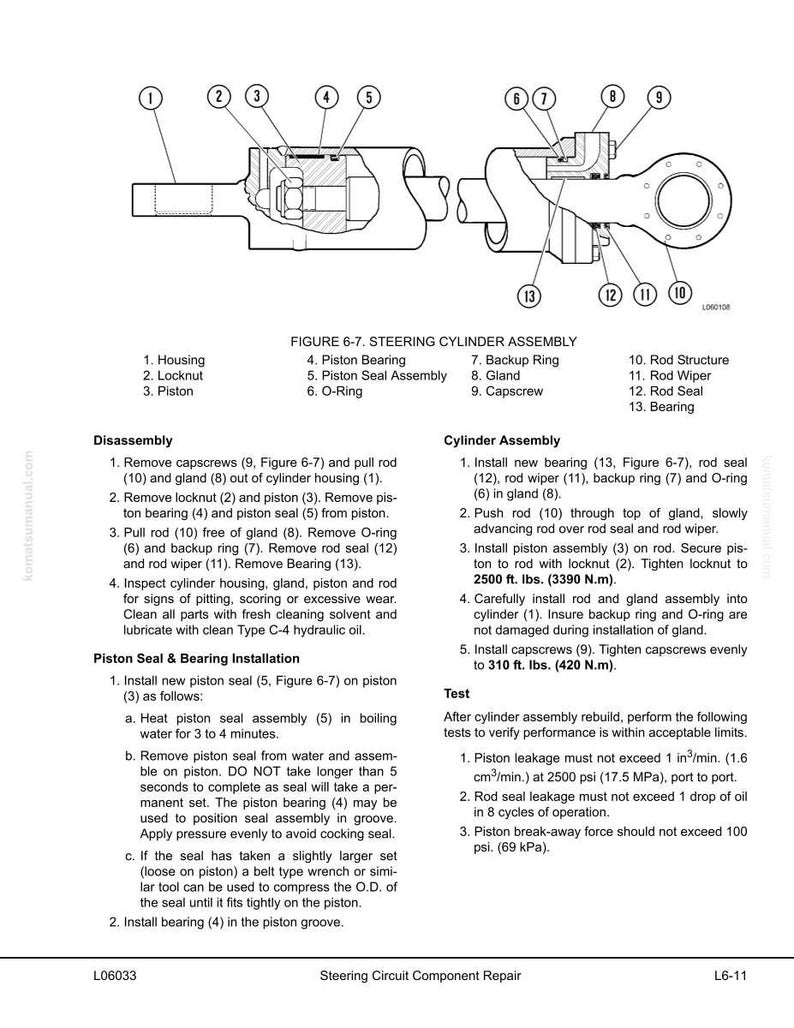 1 2 3 4 5 6 7 8 9

13 12 11 10

L060108

FIGURE 6-7. STEERING CYLINDER ASSEMBLY

1. Housing
2. Locknut
3. Piston
4. Piston Bearing
5. Piston Seal Assembly
6. O-Ring
7. Backup Ring
8. Gland
9. Capscrew
10. Rod Structure
11. Rod Wiper
12. Rod Seal
13. Bearing

komatsumanual.com

**Disassembly**

1. Remove capscrews (9, Figure 6-7) and pull rod (10) and gland (8) out of cylinder housing (1).
2. Remove locknut (2) and piston (3). Remove piston bearing (4) and piston seal (5) from piston.
3. Pull rod (10) free of gland (8). Remove O-ring (6) and backup ring (7). Remove rod seal (12) and rod wiper (11). Remove Bearing (13).
4. Inspect cylinder housing, gland, piston and rod for signs of pitting, scoring or excessive wear. Clean all parts with fresh cleaning solvent and lubricate with clean Type C-4 hydraulic oil.

**Piston Seal & Bearing Installation**

1. Install new piston seal (5, Figure 6-7) on piston (3) as follows:
a. Heat piston seal assembly (5) in boiling water for 3 to 4 minutes.
b. Remove piston seal from water and assemble on piston. DO NOT take longer than 5 seconds to complete as seal will take a permanent set. The piston bearing (4) may be used to position seal assembly in groove. Apply pressure evenly to avoid cocking seal.
c. If the seal has taken a slightly larger set (loose on piston) a belt type wrench or similar tool can be used to compress the O.D. of the seal until it fits tightly on the piston.
2. Install bearing (4) in the piston groove.

**Cylinder Assembly**

1. Install new bearing (13, Figure 6-7), rod seal (12), rod wiper (11), backup ring (7) and O-ring (6) in gland (8).
2. Push rod (10) through top of gland, slowly advancing rod over rod seal and rod wiper.
3. Install piston assembly (3) on rod. Secure piston to rod with locknut (2). Tighten locknut to **2500 ft. lbs. (3390 N.m)**.
4. Carefully install rod and gland assembly into cylinder (1). Insure backup ring and O-ring are not damaged during installation of gland.
5. Install capscrews (9). Tighten capscrews evenly to **310 ft. lbs. (420 N.m)**.

**Test**

After cylinder assembly rebuild, perform the following tests to verify performance is within acceptable limits.

1. Piston leakage must not exceed 1 in$^3$/min. (1.6 cm$^3$/min.) at 2500 psi (17.5 MPa), port to port.
2. Rod seal leakage must not exceed 1 drop of oil in 8 cycles of operation.
3. Piston break-away force should not exceed 100 psi. (69 kPa).

komatsumanual.com

L06033 Steering Circuit Component Repair L6-11